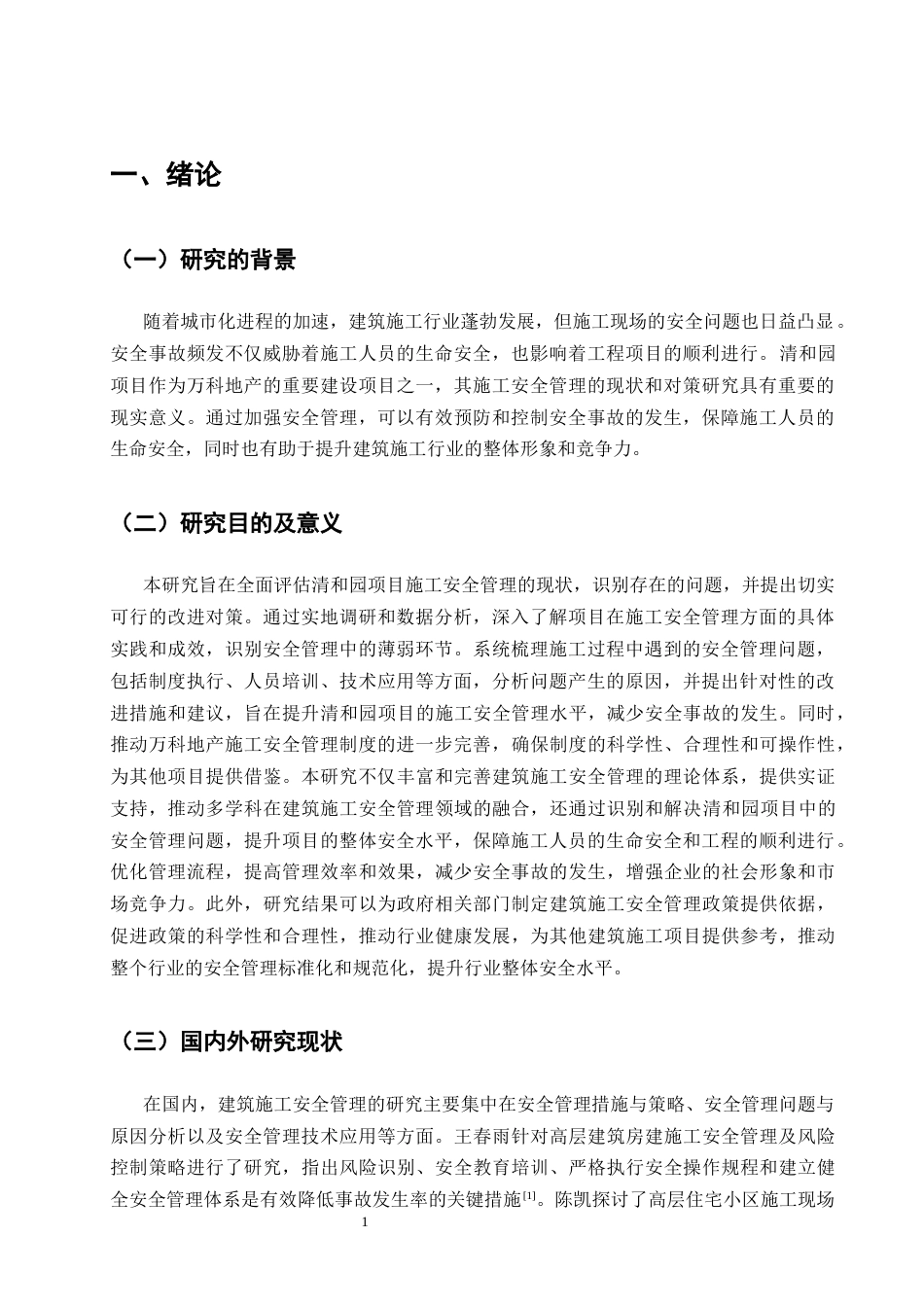 一、绪论

（一）研究的背景

随着城市化进程的加速，建筑施工行业蓬勃发展，但施工现场的安全问题也日益凸显。安全事故频发不仅威胁着施工人员的生命安全，也影响着工程项目的顺利进行。清和园项目作为万科地产的重要建设项目之一，其施工安全管理的现状和对策研究具有重要的现实意义。通过加强安全管理，可以有效预防和控制安全事故的发生，保障施工人员的生命安全，同时也有助于提升建筑施工行业的整体形象和竞争力。

（二）研究目的及意义

本研究旨在全面评估清和园项目施工安全管理的现状，识别存在的问题，并提出切实可行的改进对策。通过实地调研和数据分析，深入了解项目在施工安全管理方面的具体实践和成效，识别安全管理中的薄弱环节。系统梳理施工过程中遇到的安全管理问题，包括制度执行、人员培训、技术应用等方面，分析问题产生的原因，并提出针对性的改进措施和建议，旨在提升清和园项目的施工安全管理水平，减少安全事故的发生。同时，推动万科地产施工安全管理制度的进一步完善，确保制度的科学性、合理性和可操作性，为其他项目提供借鉴。本研究不仅丰富和完善建筑施工安全管理的理论体系，提供实证支持，推动多学科在建筑施工安全管理领域的融合，还通过识别和解决清和园项目中的安全管理问题，提升项目的整体安全水平，保障施工人员的生命安全和工程的顺利进行。优化管理流程，提高管理效率和效果，减少安全事故的发生，增强企业的社会形象和市场竞争力。此外，研究结果可以为政府相关部门制定建筑施工安全管理政策提供依据，促进政策的科学性和合理性，推动行业健康发展，为其他建筑施工项目提供参考，推动整个行业的安全管理标准化和规范化，提升行业整体安全水平。

（三）国内外研究现状

在国内，建筑施工安全管理的研究主要集中在安全管理措施与策略、安全管理问题与原因分析以及安全管理技术应用等方面。王春雨针对高层建筑房建施工安全管理及风险控制策略进行了研究，指出风险识别、安全教育培训、严格执行安全操作规程和建立健全安全管理体系是有效降低事故发生率的关键措施$^{[1]}$。陈凯探讨了高层住宅小区施工现场

1